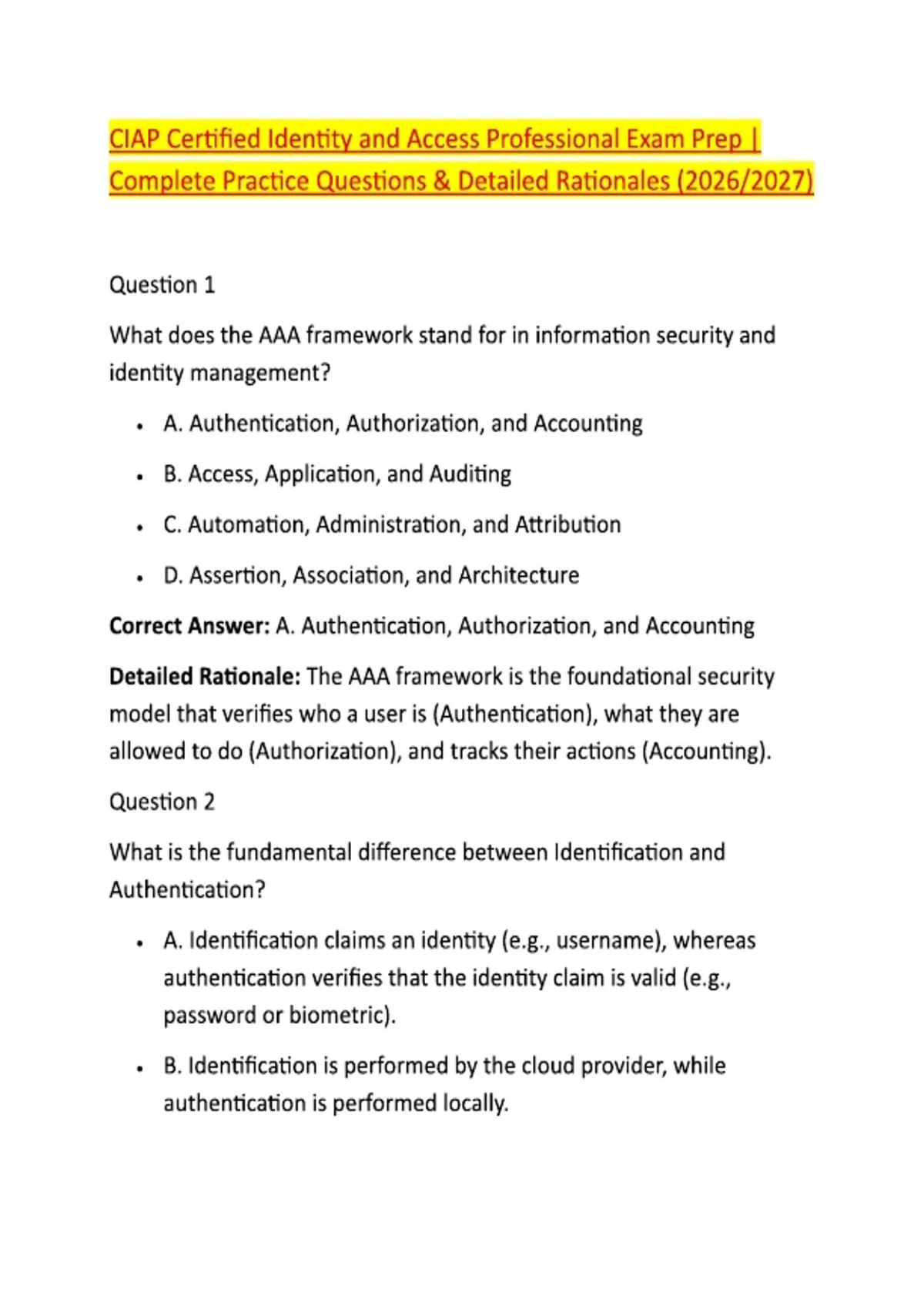 CIAP Certified Identity and Access Professional Exam Prep | Complete Practice Questions & Detailed Rationales (2026/2027)

Question 1

What does the AAA framework stand for in information security and identity management?

• A. Authentication, Authorization, and Accounting
• B. Access, Application, and Auditing
• C. Automation, Administration, and Attribution
• D. Assertion, Association, and Architecture

Correct Answer: A. Authentication, Authorization, and Accounting

Detailed Rationale: The AAA framework is the foundational security model that verifies who a user is (Authentication), what they are allowed to do (Authorization), and tracks their actions (Accounting).

Question 2

What is the fundamental difference between Identification and Authentication?

• A. Identification claims an identity (e.g., username), whereas authentication verifies that the identity claim is valid (e.g., password or biometric).
• B. Identification is performed by the cloud provider, while authentication is performed locally.